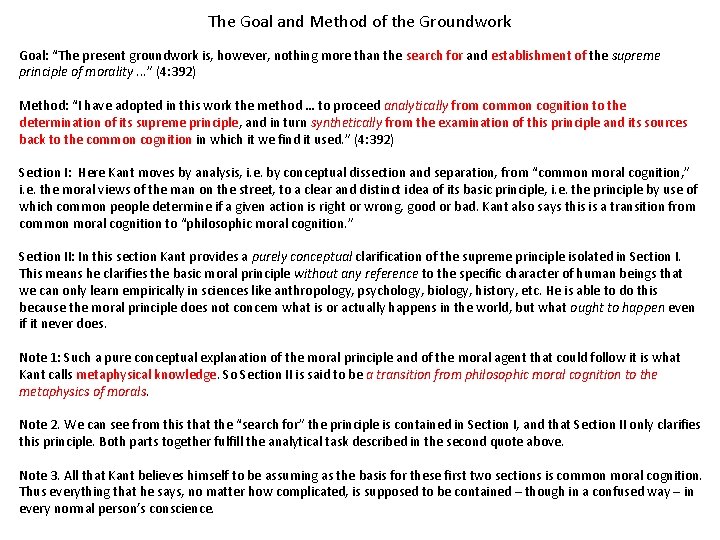 The Goal and Method of the Groundwork

Goal: "The present groundwork is, however, nothing more than the search for and establishment of the supreme principle of morality ..." (4:392)

Method: "I have adopted in this work the method ... to proceed analytically from common cognition to the determination of its supreme principle, and in turn synthetically from the examination of this principle and its sources back to the common cognition in which it we find it used." (4:392)

Section I: Here Kant moves by analysis, i.e. by conceptual dissection and separation, from "common moral cognition," i.e. the moral views of the man on the street, to a clear and distinct idea of its basic principle, i.e. the principle by use of which common people determine if a given action is right or wrong, good or bad. Kant also says this is a transition from common moral cognition to "philosophic moral cognition."

Section II: In this section Kant provides a purely conceptual clarification of the supreme principle isolated in Section I. This means he clarifies the basic moral principle without any reference to the specific character of human beings that we can only learn empirically in sciences like anthropology, psychology, biology, history, etc. He is able to do this because the moral principle does not concern what is or actually happens in the world, but what ought to happen even if it never does.

Note 1: Such a pure conceptual explanation of the moral principle and of the moral agent that could follow it is what Kant calls metaphysical knowledge. So Section II is said to be a transition from philosophic moral cognition to the metaphysics of morals.

Note 2. We can see from this that the "search for" the principle is contained in Section I, and that Section II only clarifies this principle. Both parts together fulfill the analytical task described in the second quote above.

Note 3. All that Kant believes himself to be assuming as the basis for these first two sections is common moral cognition. Thus everything that he says, no matter how complicated, is supposed to be contained – though in a confused way – in every normal person's conscience.